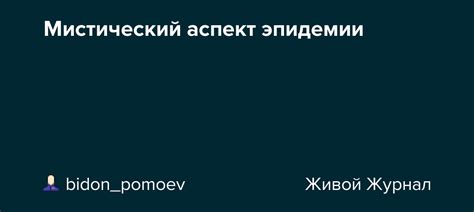 Мистический аспект эпидемии

bidon_pomoev

Живой Журнал